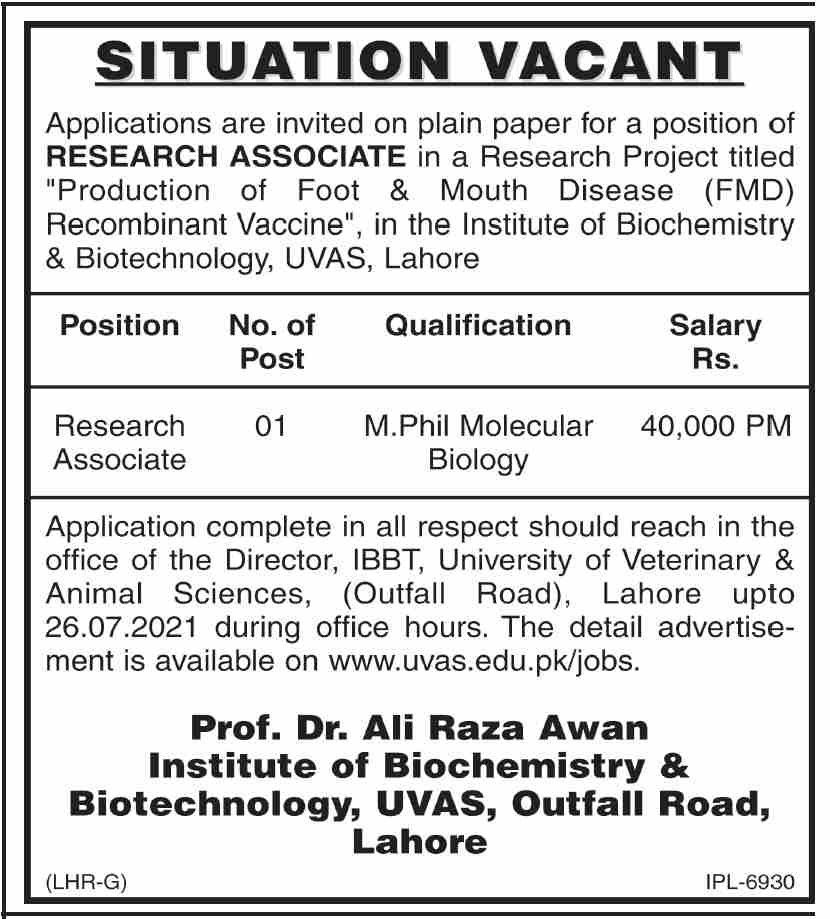 SITUATION VACANT

Applications are invited on plain paper for a position of RESEARCH ASSOCIATE in a Research Project titled "Production of Foot & Mouth Disease (FMD) Recombinant Vaccine", in the Institute of Biochemistry & Biotechnology, UVAS, Lahore

| Position | No. of Post | Qualification | Salary Rs. |
|---|---|---|---|
| Research Associate | 01 | M.Phil Molecular Biology | 40,000 PM |

Application complete in all respect should reach in the office of the Director, IBBT, University of Veterinary & Animal Sciences, (Outfall Road), Lahore upto 26.07.2021 during office hours. The detail advertisement is available on www.uvas.edu.pk/jobs.

Prof. Dr. Ali Raza Awan
Institute of Biochemistry & Biotechnology, UVAS, Outfall Road, Lahore

(LHR-G)

IPL-6930